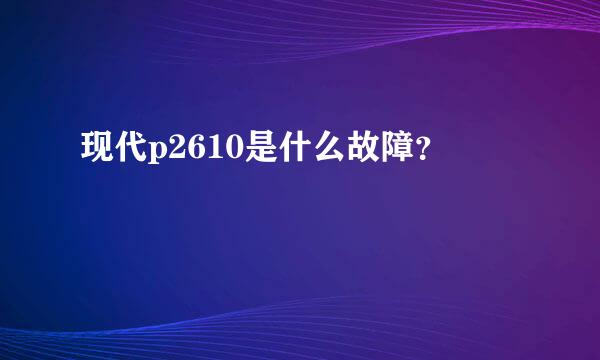 现代p2610是什么故障？